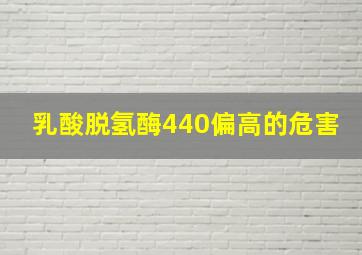 乳酸脱氢酶440偏高的危害